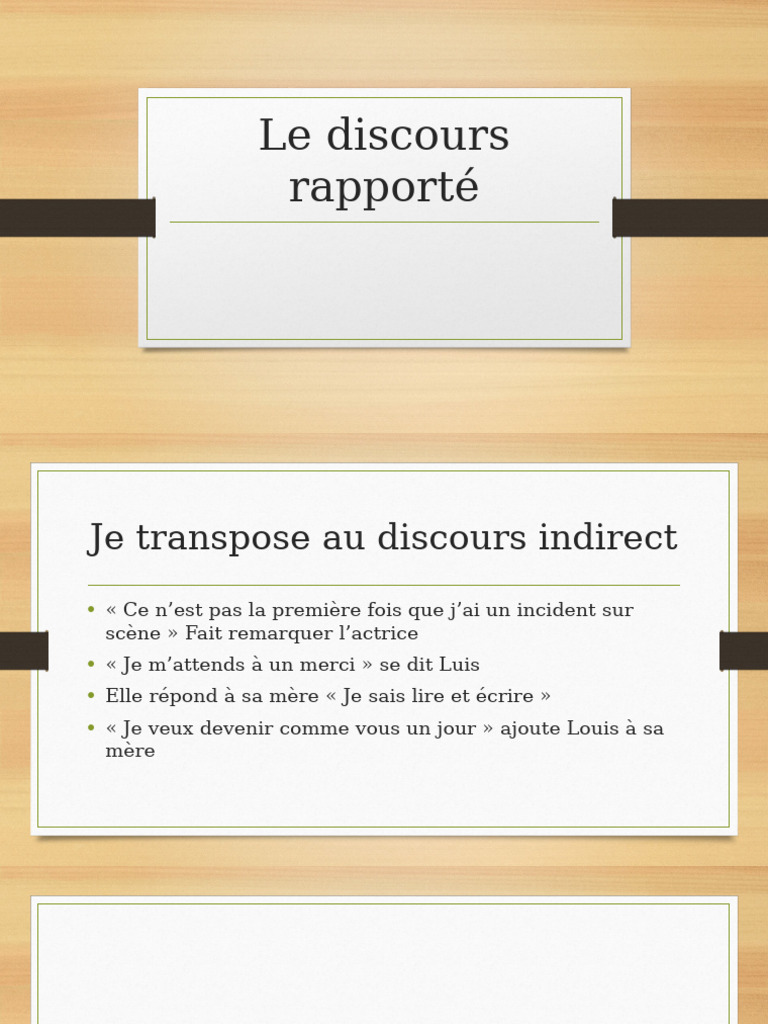 Le discours rapporté

Je transpose au discours indirect

• « Ce n'est pas la première fois que j'ai un incident sur scène » Fait remarquer l'actrice
• « Je m'attends à un merci » se dit Luis
• Elle répond à sa mère « Je sais lire et écrire »
• « Je veux devenir comme vous un jour » ajoute Louis à sa mère